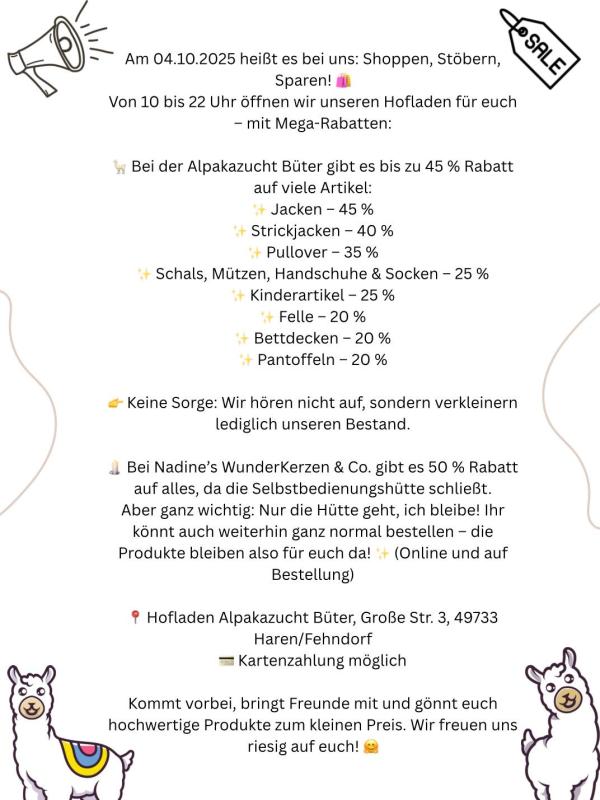 SALE

Am 04.10.2025 heißt es bei uns: Shoppen, Stöbern, Sparen! 🛍️
Von 10 bis 22 Uhr öffnen wir unseren Hofladen für euch – mit Mega-Rabatten:

🦙 Bei der Alpakazucht Büter gibt es bis zu 45 % Rabatt auf viele Artikel:
✨ Jacken – 45 %
✨ Strickjacken – 40 %
✨ Pullover – 35 %
✨ Schals, Mützen, Handschuhe & Socken – 25 %
✨ Kinderartikel – 25 %
✨ Felle – 20 %
✨ Bettdecken – 20 %
✨ Pantoffeln – 20 %

👉 Keine Sorge: Wir hören nicht auf, sondern verkleinern lediglich unseren Bestand.

🕯️ Bei Nadine's WunderKerzen & Co. gibt es 50 % Rabatt auf alles, da die Selbstbedienungshütte schließt. Aber ganz wichtig: Nur die Hütte geht, ich bleibe! Ihr könnt auch weiterhin ganz normal bestellen – die Produkte bleiben also für euch da! ✨ (Online und auf Bestellung)

📍 Hofladen Alpakazucht Büter, Große Str. 3, 49733 Haren/Fehndorf
💳 Kartenzahlung möglich

Kommt vorbei, bringt Freunde mit und gönnt euch hochwertige Produkte zum kleinen Preis. Wir freuen uns riesig auf euch! 🤗